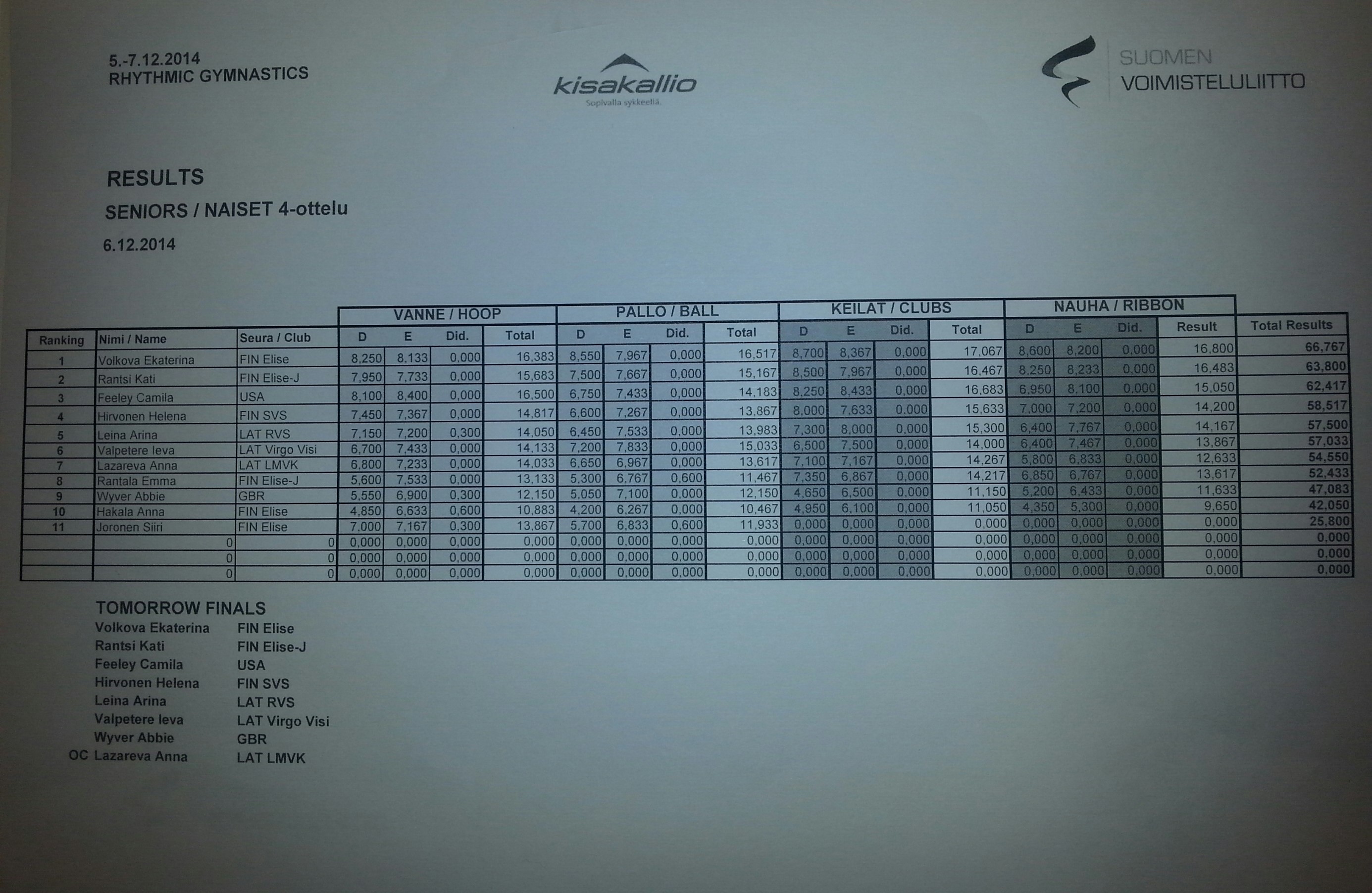 5.-7.12.2014
RHYTHMIC GYMNASTICS

kisakallio
Sopivalla sykkeellä.

SUOMEN
VOIMISTELULIITTO

RESULTS

SENIORS / NAISET 4-ottelu

6.12.2014

| | | | VANNE / HOOP | | | | PALLO / BALL | | | | KEILAT / CLUBS | | | | NAUHA / RIBBON | | | | |
|---|---|---|---|---|---|---|---|---|---|---|---|---|---|---|---|---|---|---|---|
| Ranking | Nimi / Name | Seura / Club | D | E | Did. | Total | D | E | Did. | Total | D | E | Did. | Total | D | E | Did. | Result | Total Results |
| 1 | Volkova Ekaterina | FIN Elise | 8,250 | 8,133 | 0,000 | 16,383 | 8,550 | 7,967 | 0,000 | 16,517 | 8,700 | 8,367 | 0,000 | 17,067 | 8,600 | 8,200 | 0,000 | 16,800 | 66,767 |
| 2 | Rantsi Kati | FIN Elise-J | 7,950 | 7,733 | 0,000 | 15,683 | 7,500 | 7,667 | 0,000 | 15,167 | 8,500 | 7,967 | 0,000 | 16,467 | 8,250 | 8,233 | 0,000 | 16,483 | 63,800 |
| 3 | Feeley Camila | USA | 8,100 | 8,400 | 0,000 | 16,500 | 6,750 | 7,433 | 0,000 | 14,183 | 8,250 | 8,433 | 0,000 | 16,683 | 6,950 | 8,100 | 0,000 | 15,050 | 62,417 |
| 4 | Hirvonen Helena | FIN SVS | 7,450 | 7,367 | 0,000 | 14,817 | 6,600 | 7,267 | 0,000 | 13,867 | 8,000 | 7,633 | 0,000 | 15,633 | 7,000 | 7,200 | 0,000 | 14,200 | 58,517 |
| 5 | Leina Arina | LAT RVS | 7,150 | 7,200 | 0,300 | 14,050 | 6,450 | 7,533 | 0,000 | 13,983 | 7,300 | 8,000 | 0,000 | 15,300 | 6,400 | 7,767 | 0,000 | 14,167 | 57,500 |
| 6 | Valpetere Ieva | LAT Virgo Visi | 6,700 | 7,433 | 0,000 | 14,133 | 7,200 | 7,833 | 0,000 | 15,033 | 6,500 | 7,500 | 0,000 | 14,000 | 6,400 | 7,467 | 0,000 | 13,867 | 57,033 |
| 7 | Lazareva Anna | LAT LMVK | 6,800 | 7,233 | 0,000 | 14,033 | 6,650 | 6,967 | 0,000 | 13,617 | 7,100 | 7,167 | 0,000 | 14,267 | 5,800 | 6,833 | 0,000 | 12,633 | 54,550 |
| 8 | Rantala Emma | FIN Elise-J | 5,600 | 7,533 | 0,000 | 13,133 | 5,300 | 6,767 | 0,600 | 11,467 | 7,350 | 6,867 | 0,000 | 14,217 | 6,850 | 6,767 | 0,000 | 13,617 | 52,433 |
| 9 | Wyver Abbie | GBR | 5,550 | 6,900 | 0,300 | 12,150 | 5,050 | 7,100 | 0,000 | 12,150 | 4,650 | 6,500 | 0,000 | 11,150 | 5,200 | 6,433 | 0,000 | 11,633 | 47,083 |
| 10 | Hakala Anna | FIN Elise | 4,850 | 6,633 | 0,600 | 10,883 | 4,200 | 6,267 | 0,000 | 10,467 | 4,950 | 6,100 | 0,000 | 11,050 | 4,350 | 5,300 | 0,000 | 9,650 | 42,050 |
| 11 | Joronen Siiri | FIN Elise | 7,000 | 7,167 | 0,300 | 13,867 | 5,700 | 6,833 | 0,600 | 11,933 | 0,000 | 0,000 | 0,000 | 0,000 | 0,000 | 0,000 | 0,000 | 0,000 | 25,800 |
| | 0 | 0 | 0,000 | 0,000 | 0,000 | 0,000 | 0,000 | 0,000 | 0,000 | 0,000 | 0,000 | 0,000 | 0,000 | 0,000 | 0,000 | 0,000 | 0,000 | 0,000 | 0,000 |
| | 0 | 0 | 0,000 | 0,000 | 0,000 | 0,000 | 0,000 | 0,000 | 0,000 | 0,000 | 0,000 | 0,000 | 0,000 | 0,000 | 0,000 | 0,000 | 0,000 | 0,000 | 0,000 |
| | 0 | 0 | 0,000 | 0,000 | 0,000 | 0,000 | 0,000 | 0,000 | 0,000 | 0,000 | 0,000 | 0,000 | 0,000 | 0,000 | 0,000 | 0,000 | 0,000 | 0,000 | 0,000 |

TOMORROW FINALS
Volkova Ekaterina FIN Elise
Rantsi Kati FIN Elise-J
Feeley Camila USA
Hirvonen Helena FIN SVS
Leina Arina LAT RVS
Valpetere Ieva LAT Virgo Visi
Wyver Abbie GBR
OC Lazareva Anna LAT LMVK